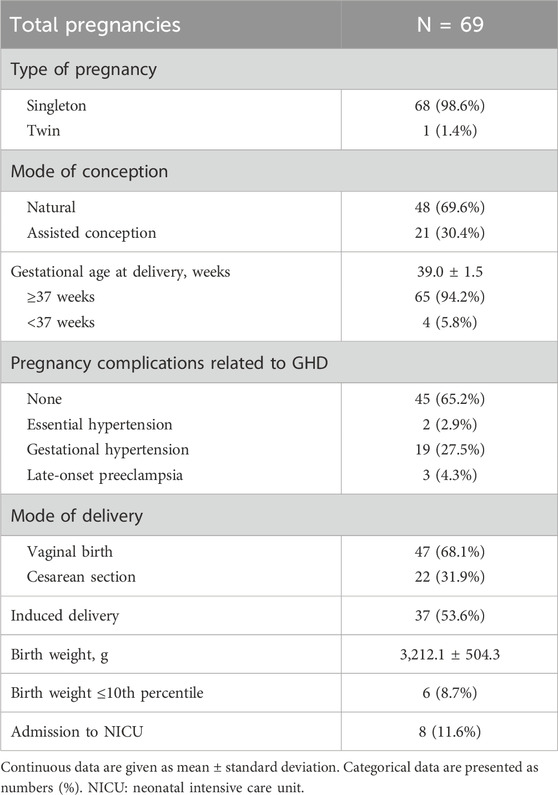 | Total pregnancies | N = 69 |
|---|---|
| Type of pregnancy | |
| Singleton | 68 (98.6%) |
| Twin | 1 (1.4%) |
| Mode of conception | |
| Natural | 48 (69.6%) |
| Assisted conception | 21 (30.4%) |
| Gestational age at delivery, weeks | 39.0 ± 1.5 |
| ≥37 weeks | 65 (94.2%) |
| <37 weeks | 4 (5.8%) |
| Pregnancy complications related to GHD | |
| None | 45 (65.2%) |
| Essential hypertension | 2 (2.9%) |
| Gestational hypertension | 19 (27.5%) |
| Late-onset preeclampsia | 3 (4.3%) |
| Mode of delivery | |
| Vaginal birth | 47 (68.1%) |
| Cesarean section | 22 (31.9%) |
| Induced delivery | 37 (53.6%) |
| Birth weight, g | 3,212.1 ± 504.3 |
| Birth weight ≤10th percentile | 6 (8.7%) |
| Admission to NICU | 8 (11.6%) |

Continuous data are given as mean ± standard deviation. Categorical data are presented as numbers (%). NICU: neonatal intensive care unit.